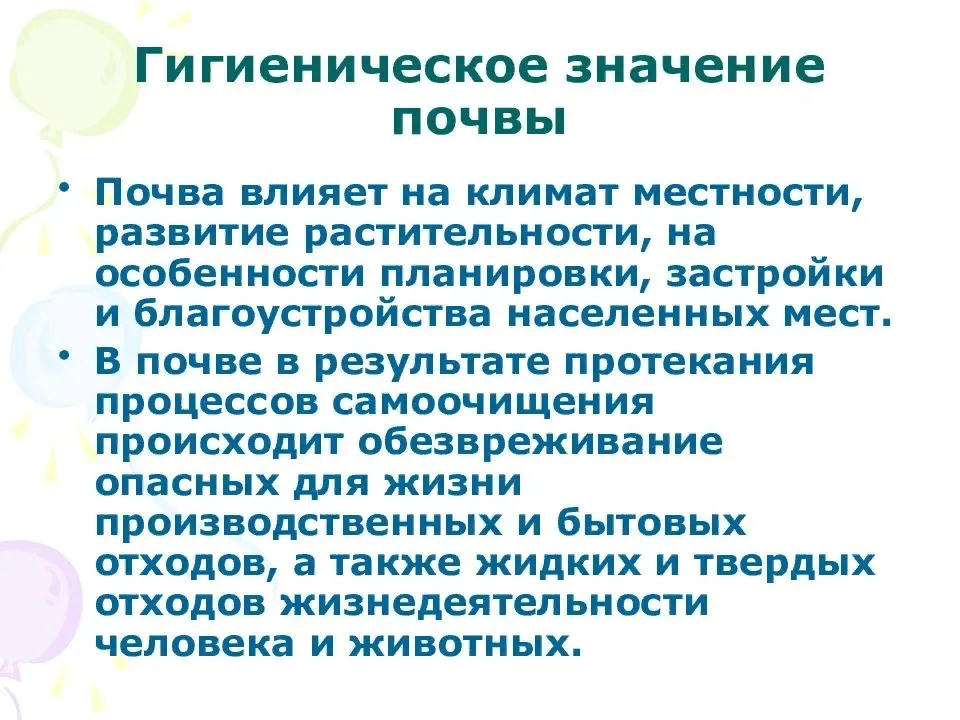 Гигиеническое значение почвы

• Почва влияет на климат местности, развитие растительности, на особенности планировки, застройки и благоустройства населенных мест.

• В почве в результате протекания процессов самоочищения происходит обезвреживание опасных для жизни производственных и бытовых отходов, а также жидких и твердых отходов жизнедеятельности человека и животных.